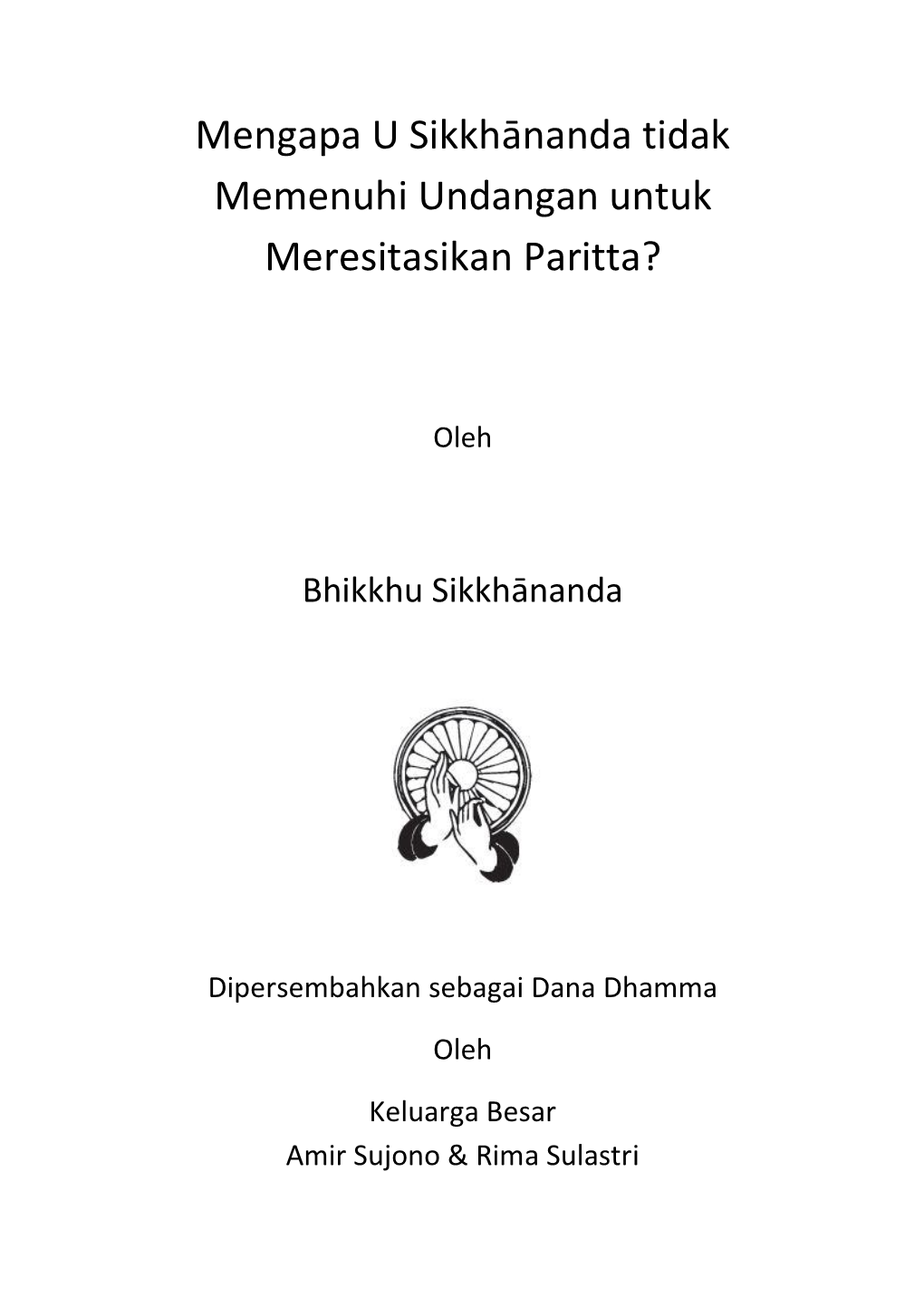 Mengapa U Sikkhānanda tidak Memenuhi Undangan untuk Meresitasikan Paritta?

Oleh

Bhikkhu Sikkhānanda

Dipersembahkan sebagai Dana Dhamma

Oleh

Keluarga Besar
Amir Sujono & Rima Sulastri